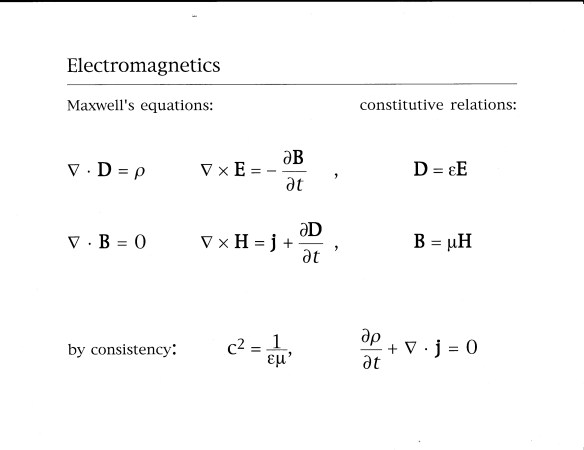 Electromagnetics

Maxwell's equations:

constitutive relations:

$\nabla \cdot \mathbf{D} = \rho$ $\nabla \times \mathbf{E} = -\frac{\partial \mathbf{B}}{\partial t}$ , $\mathbf{D} = \varepsilon \mathbf{E}$

$\nabla \cdot \mathbf{B} = 0$ $\nabla \times \mathbf{H} = \mathbf{j} + \frac{\partial \mathbf{D}}{\partial t}$ , $\mathbf{B} = \mu \mathbf{H}$

by consistency: $c^2 = \frac{1}{\varepsilon\mu}$, $\frac{\partial \rho}{\partial t} + \nabla \cdot \mathbf{j} = 0$